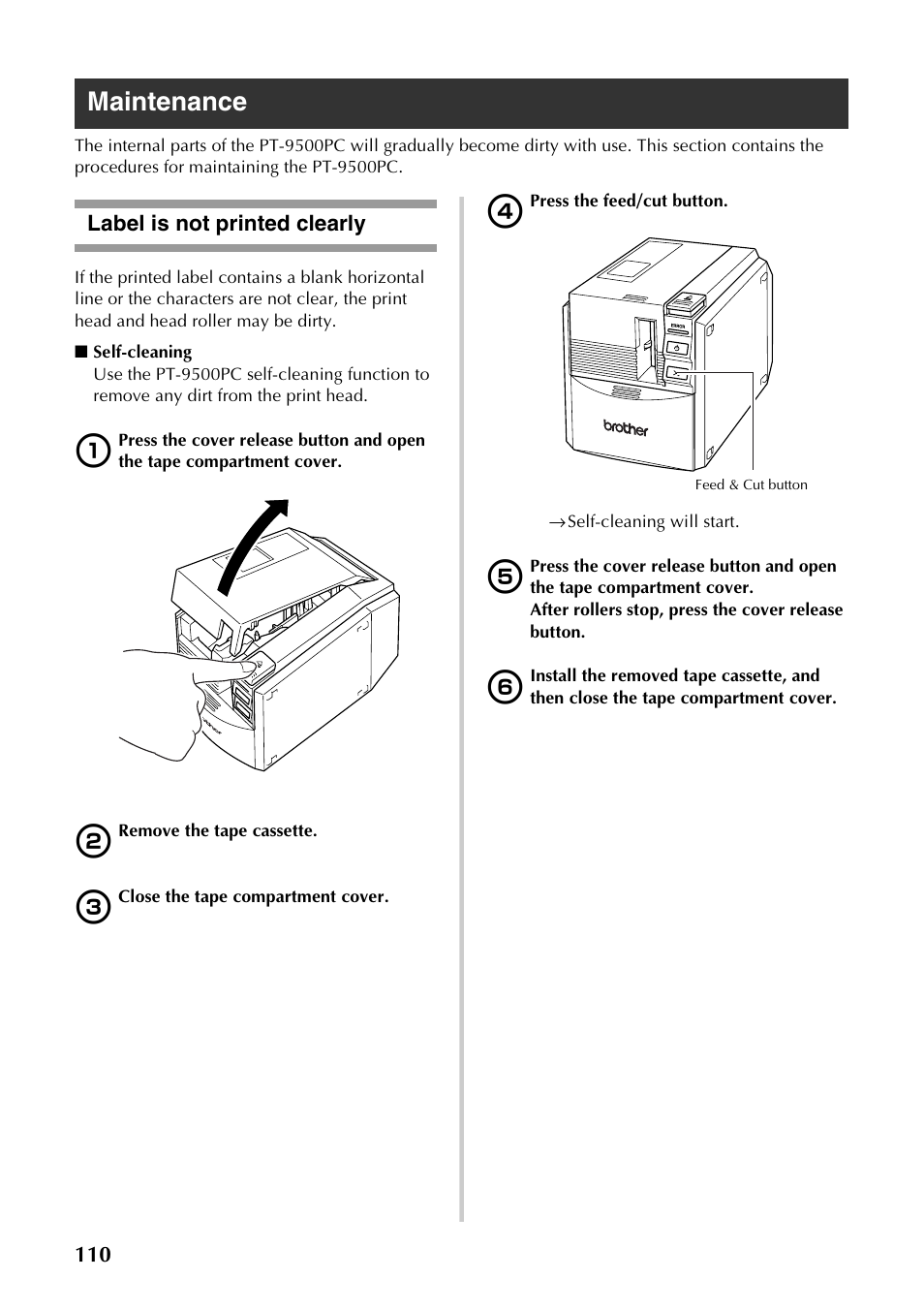 Maintenance

The internal parts of the PT-9500PC will gradually become dirty with use. This section contains the procedures for maintaining the PT-9500PC.

Label is not printed clearly

If the printed label contains a blank horizontal line or the characters are not clear, the print head and head roller may be dirty.

■ Self-cleaning
Use the PT-9500PC self-cleaning function to remove any dirt from the print head.

1 Press the cover release button and open the tape compartment cover.

2 Remove the tape cassette.

3 Close the tape compartment cover.

4 Press the feed/cut button.

brother

Feed & Cut button

→Self-cleaning will start.

5 Press the cover release button and open the tape compartment cover.
After rollers stop, press the cover release button.

6 Install the removed tape cassette, and then close the tape compartment cover.

110